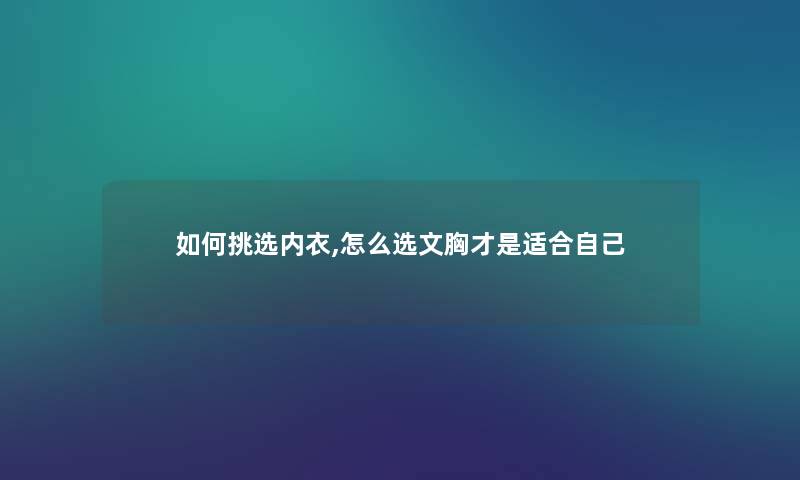 如何挑选内衣,怎么选文胸才是适合自己